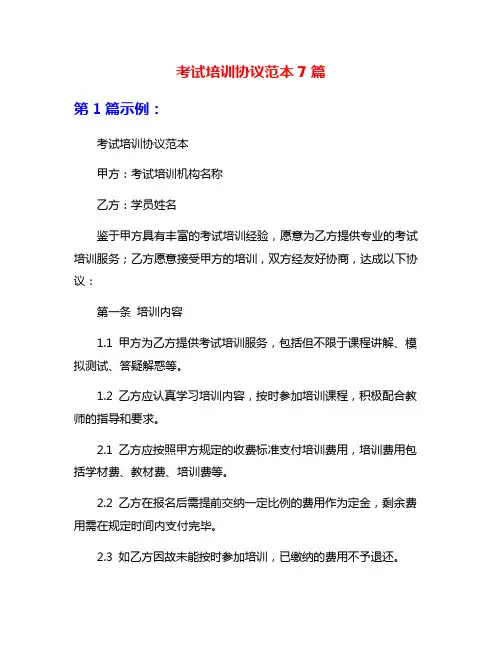 考试培训协议范本 7 篇

第 1 篇示例：

考试培训协议范本

甲方：考试培训机构名称

乙方：学员姓名

鉴于甲方具有丰富的考试培训经验，愿意为乙方提供专业的考试培训服务；乙方愿意接受甲方的培训，双方经友好协商，达成以下协议：

第一条 培训内容

1.1 甲方为乙方提供考试培训服务，包括但不限于课程讲解、模拟测试、答疑解惑等。

1.2 乙方应认真学习培训内容，按时参加培训课程，积极配合教师的指导和要求。

2.1 乙方应按照甲方规定的收费标准支付培训费用，培训费用包括学材费、教材费、培训费等。

2.2 乙方在报名后需提前交纳一定比例的费用作为定金，剩余费用需在规定时间内支付完毕。

2.3 如乙方因故未能按时参加培训，已缴纳的费用不予退还。